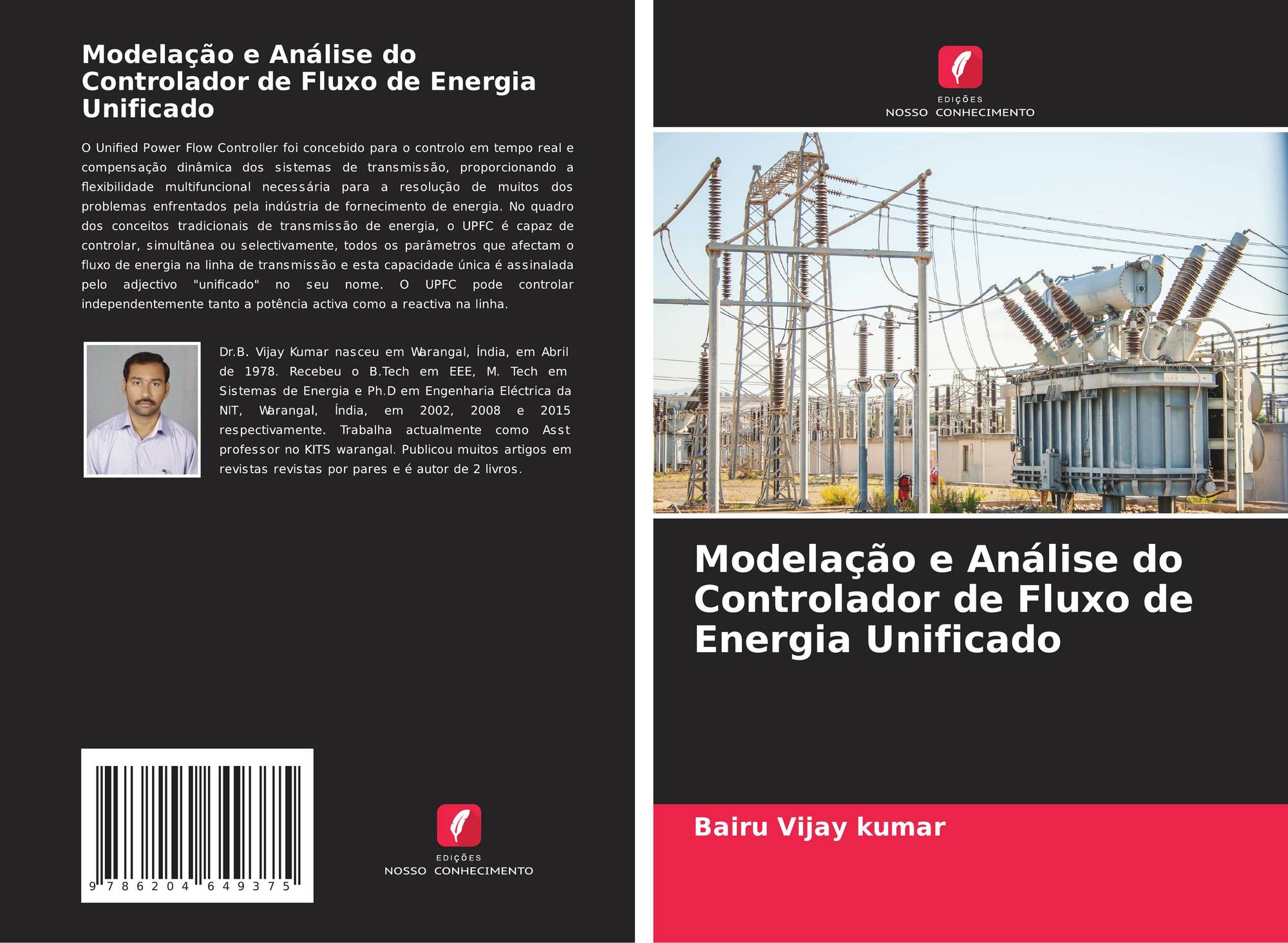 Modelação e Análise do Controlador de Fluxo de Energia Unificado

O Unified Power Flow Controller foi concebido para o controlo em tempo real e compensação dinâmica dos sistemas de transmissão, proporcionando a flexibilidade multifuncional necessária para a resolução de muitos dos problemas enfrentados pela indústria de fornecimento de energia. No quadro dos conceitos tradicionais de transmissão de energia, o UPFC é capaz de controlar, simultânea ou selectivamente, todos os parâmetros que afectam o fluxo de energia na linha de transmissão e esta capacidade única é assinalada pelo adjectivo "unificado" no seu nome. O UPFC pode controlar independentemente tanto a potência activa como a reactiva na linha.

Dr.B. Vijay Kumar nasceu em Warangal, Índia, em Abril de 1978. Recebeu o B.Tech em EEE, M. Tech em Sistemas de Energia e Ph.D em Engenharia Eléctrica da NIT, Warangal, Índia, em 2002, 2008 e 2015 respectivamente. Trabalha actualmente como Asst professor no KITS warangal. Publicou muitos artigos em revistas revistas por pares e é autor de 2 livros.

9 786204 649375

EDIÇÕES
NOSSO CONHECIMENTO

EDIÇÕES
NOSSO CONHECIMENTO

Modelação e Análise do Controlador de Fluxo de Energia Unificado

Bairu Vijay kumar